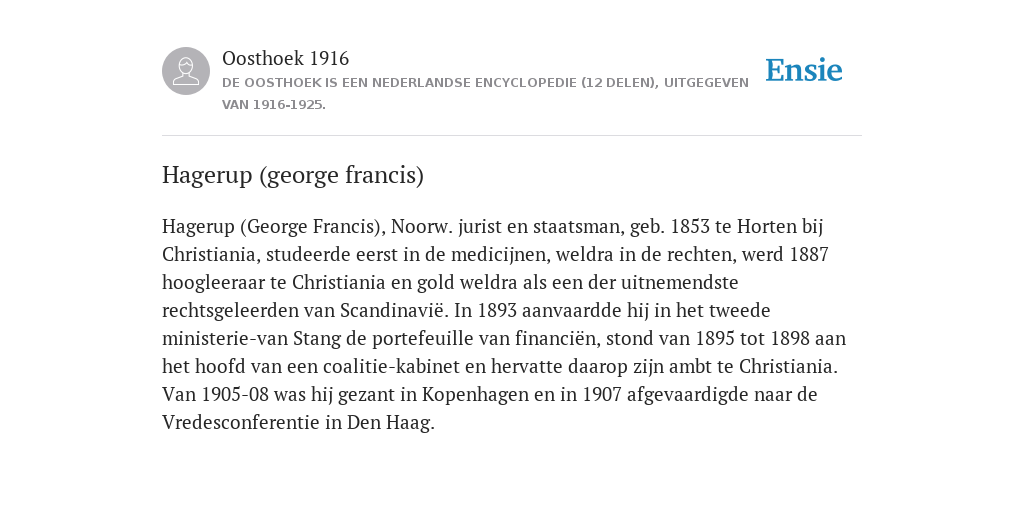 Oosthoek 1916

DE OOSTHOEK IS EEN NEDERLANDSE ENCYCLOPEDIE (12 DELEN), UITGEGEVEN VAN 1916-1925.

Ensie

Hagerup (george francis)

Hagerup (George Francis), Noorw. jurist en staatsman, geb. 1853 te Horten bij Christiania, studeerde eerst in de medicijnen, weldra in de rechten, werd 1887 hoogleeraar te Christiania en gold weldra als een der uitnemendste rechtsgeleerden van Scandinavië. In 1893 aanvaardde hij in het tweede ministerie-van Stang de portefeuille van financiën, stond van 1895 tot 1898 aan het hoofd van een coalitie-kabinet en hervatte daarop zijn ambt te Christiania. Van 1905-08 was hij gezant in Kopenhagen en in 1907 afgevaardigde naar de Vredesconferentie in Den Haag.